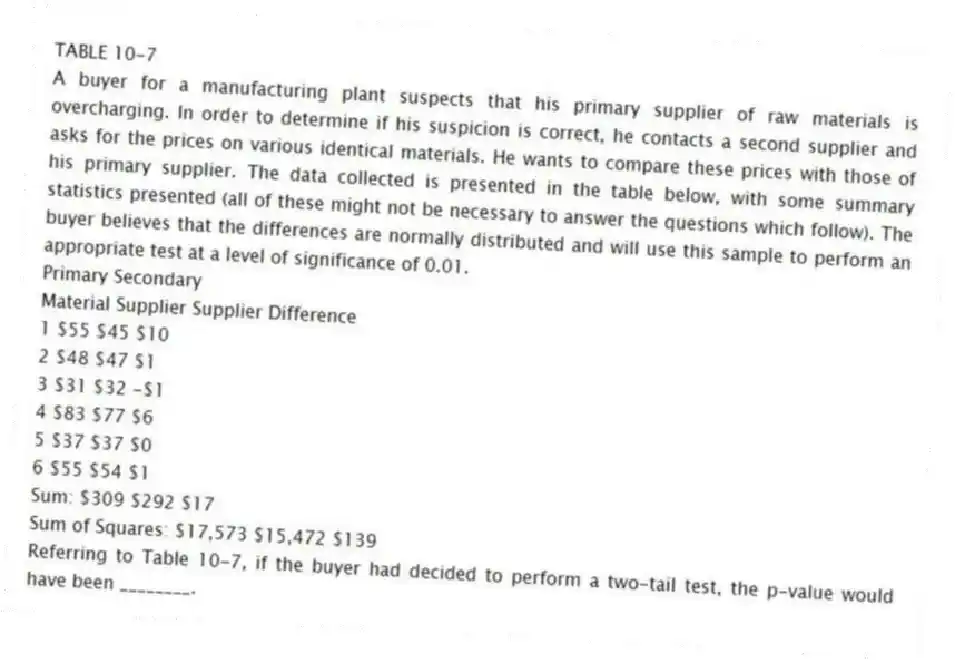 TABLE 10-7

A buyer for a manufacturing plant suspects that his primary supplier of raw materials is overcharging. In order to determine if his suspicion is correct, he contacts a second supplier and asks for the prices on various identical materials. He wants to compare these prices with those of his primary supplier. The data collected is presented in the table below, with some summary statistics presented (all of these might not be necessary to answer the questions which follow). The buyer believes that the differences are normally distributed and will use this sample to perform an appropriate test at a level of significance of 0.01.

Primary Secondary
Material Supplier Supplier Difference
1 \$55 \$45 \$10
2 \$48 \$47 \$1
3 \$31 \$32 -\$1
4 \$83 \$77 \$6
5 \$37 \$37 \$0
6 \$55 \$54 \$1
Sum: \$309 \$292 \$17
Sum of Squares: \$17,573 \$15,472 \$139

Referring to Table 10-7, if the buyer had decided to perform a two-tail test, the p-value would have been ________.